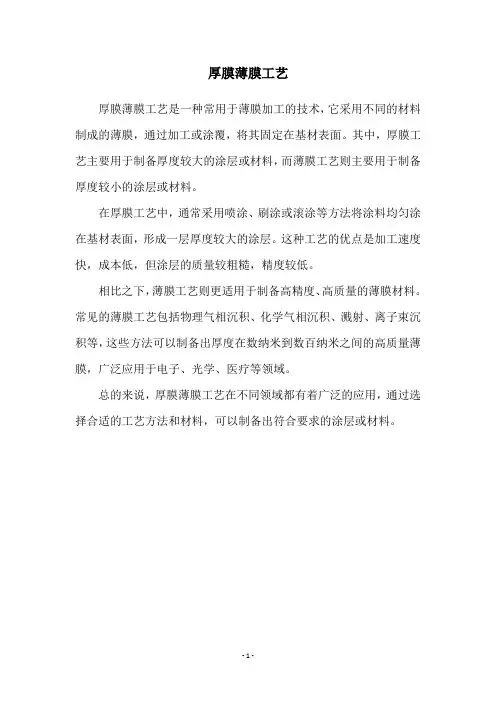 厚膜薄膜工艺

厚膜薄膜工艺是一种常用于薄膜加工的技术，它采用不同的材料制成的薄膜，通过加工或涂覆，将其固定在基材表面。其中，厚膜工艺主要用于制备厚度较大的涂层或材料，而薄膜工艺则主要用于制备厚度较小的涂层或材料。

在厚膜工艺中，通常采用喷涂、刷涂或滚涂等方法将涂料均匀涂在基材表面，形成一层厚度较大的涂层。这种工艺的优点是加工速度快，成本低，但涂层的质量较粗糙，精度较低。

相比之下，薄膜工艺则更适用于制备高精度、高质量的薄膜材料。常见的薄膜工艺包括物理气相沉积、化学气相沉积、溅射、离子束沉积等，这些方法可以制备出厚度在数纳米到数百纳米之间的高质量薄膜，广泛应用于电子、光学、医疗等领域。

总的来说，厚膜薄膜工艺在不同领域都有着广泛的应用，通过选择合适的工艺方法和材料，可以制备出符合要求的涂层或材料。

- 1 -